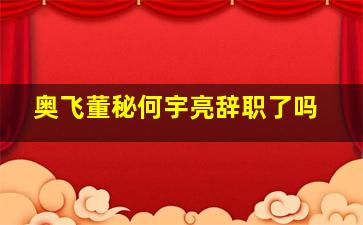 奥飞董秘何宇亮辞职了吗